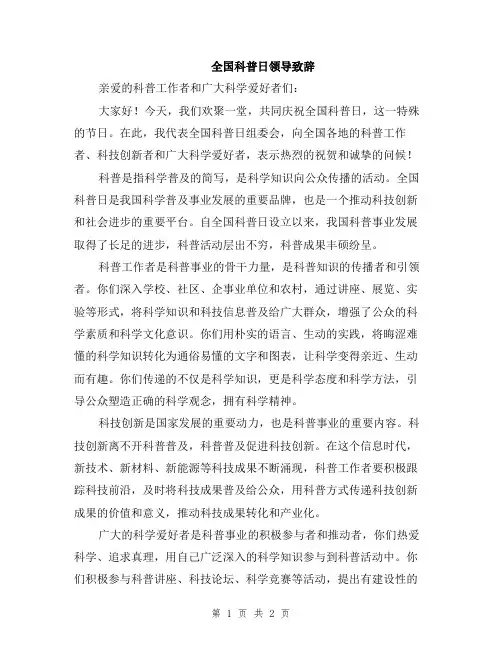 全国科普日领导致辞

亲爱的科普工作者和广大科学爱好者们：

大家好！今天，我们欢聚一堂，共同庆祝全国科普日，这一特殊的节日。在此，我代表全国科普日组委会，向全国各地的科普工作者、科技创新者和广大科学爱好者，表示热烈的祝贺和诚挚的问候！

科普是指科学普及的简写，是科学知识向公众传播的活动。全国科普日是我国科学普及事业发展的重要品牌，也是一个推动科技创新和社会进步的重要平台。自全国科普日设立以来，我国科普事业发展取得了长足的进步，科普活动层出不穷，科普成果丰硕纷呈。

科普工作者是科普事业的骨干力量，是科普知识的传播者和引领者。你们深入学校、社区、企事业单位和农村，通过讲座、展览、实验等形式，将科学知识和科技信息普及给广大群众，增强了公众的科学素质和科学文化意识。你们用朴实的语言、生动的实践，将晦涩难懂的科学知识转化为通俗易懂的文字和图表，让科学变得亲近、生动而有趣。你们传递的不仅是科学知识，更是科学态度和科学方法，引导公众塑造正确的科学观念，拥有科学精神。

科技创新是国家发展的重要动力，也是科普事业的重要内容。科技创新离不开科普普及，科普普及促进科技创新。在这个信息时代，新技术、新材料、新能源等科技成果不断涌现，科普工作者要积极跟踪科技前沿，及时将科技成果普及给公众，用科普方式传递科技创新成果的价值和意义，推动科技成果转化和产业化。

广大的科学爱好者是科普事业的积极参与者和推动者，你们热爱科学、追求真理，用自己广泛深入的科学知识参与到科普活动中。你们积极参与科普讲座、科技论坛、科学竞赛等活动，提出有建设性的

第 1 页 共 2 页